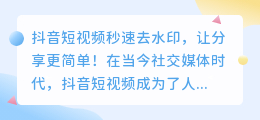 抖音短视频秒速去水印，让分享更简单！在当今社交媒体时代，抖音短视频成为了人...